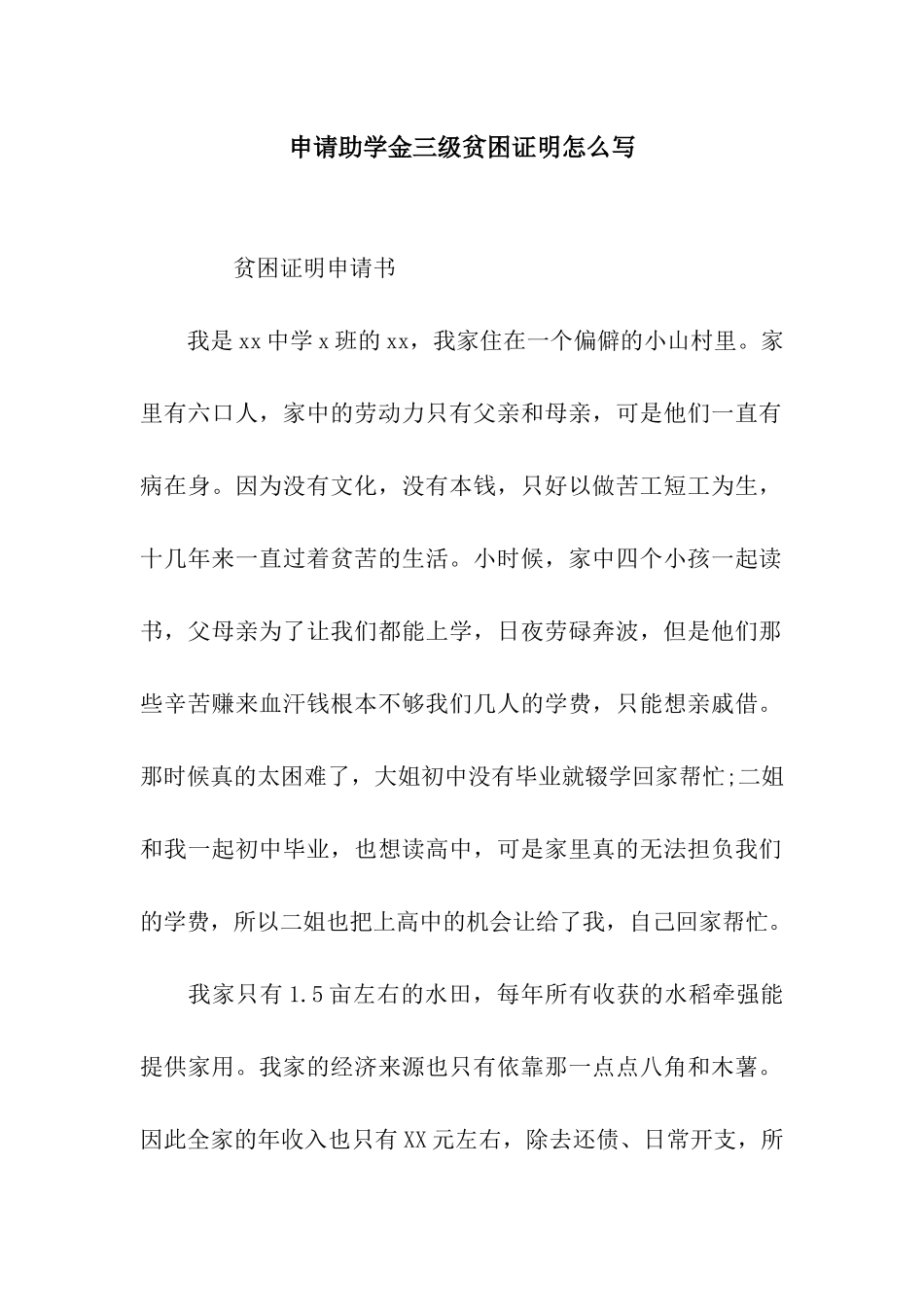 申请助学金三级贫困证明怎么写

贫困证明申请书

我是xx中学x班的xx，我家住在一个偏僻的小山村里。家里有六口人，家中的劳动力只有父亲和母亲，可是他们一直有病在身。因为没有文化，没有本钱，只好以做苦工短工为生，十几年来一直过着贫苦的生活。小时候，家中四个小孩一起读书，父母亲为了让我们都能上学，日夜劳碌奔波，但是他们那些辛苦赚来血汗钱根本不够我们几人的学费，只能想亲戚借。那时候真的太困难了，大姐初中没有毕业就辍学回家帮忙;二姐和我一起初中毕业，也想读高中，可是家里真的无法担负我们的学费，所以二姐也把上高中的机会让给了我，自己回家帮忙。

我家只有1.5亩左右的水田，每年所有收获的水稻牵强能提供家用。我家的经济来源也只有依靠那一点点八角和木薯。因此全家的年收入也只有XX元左右，除去还债、日常开支，所